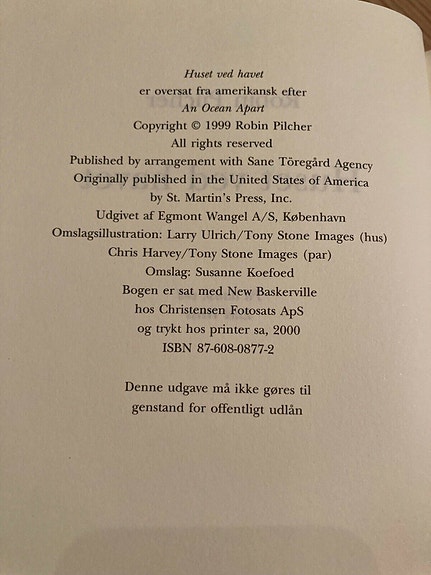 Huset ved havet
er oversat fra amerikansk efter
An Ocean Apart
Copyright © 1999 Robin Pilcher
All rights reserved
Published by arrangement with Sane Töregård Agency
Originally published in the United States of America
by St. Martin's Press, Inc.
Udgivet af Egmont Wangel A/S, København
Omslagsillustration: Larry Ulrich/Tony Stone Images (hus)
Chris Harvey/Tony Stone Images (par)
Omslag: Susanne Koefoed
Bogen er sat med New Baskerville
hos Christensen Fotosats ApS
og trykt hos printer sa, 2000
ISBN 87-608-0877-2

Denne udgave må ikke gøres til
genstand for offentligt udlån